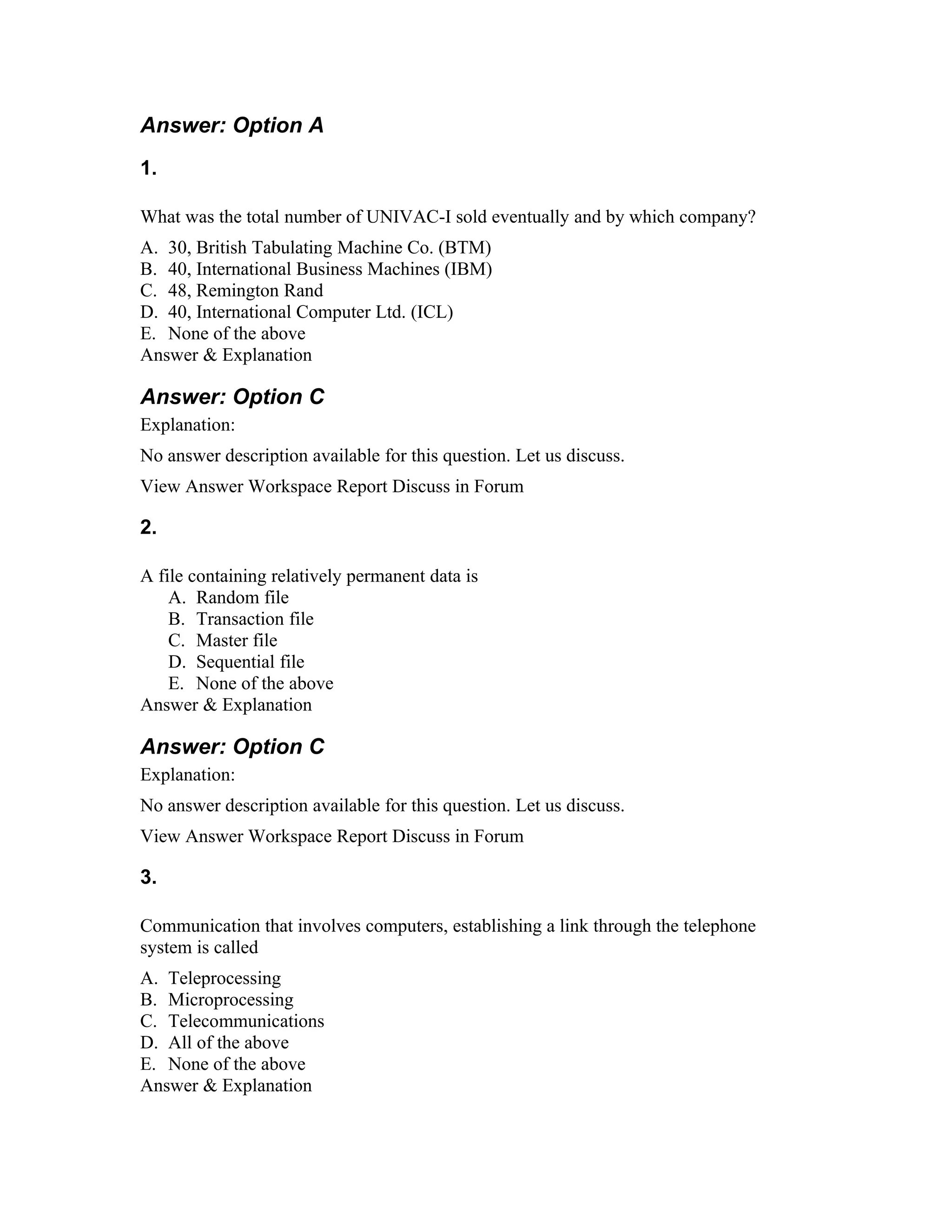 Answer: Option A

1.

What was the total number of UNIVAC-I sold eventually and by which company?

A. 30, British Tabulating Machine Co. (BTM)
B. 40, International Business Machines (IBM)
C. 48, Remington Rand
D. 40, International Computer Ltd. (ICL)
E. None of the above
Answer & Explanation

Answer: Option C

Explanation:

No answer description available for this question. Let us discuss.

View Answer Workspace Report Discuss in Forum

2.

A file containing relatively permanent data is
A. Random file
B. Transaction file
C. Master file
D. Sequential file
E. None of the above
Answer & Explanation

Answer: Option C

Explanation:

No answer description available for this question. Let us discuss.

View Answer Workspace Report Discuss in Forum

3.

Communication that involves computers, establishing a link through the telephone system is called

A. Teleprocessing
B. Microprocessing
C. Telecommunications
D. All of the above
E. None of the above
Answer & Explanation